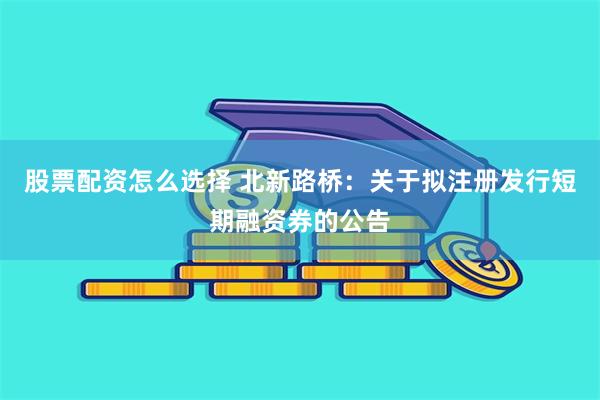 股票配资怎么选择 北新路桥：关于拟注册发行短期融资券的公告